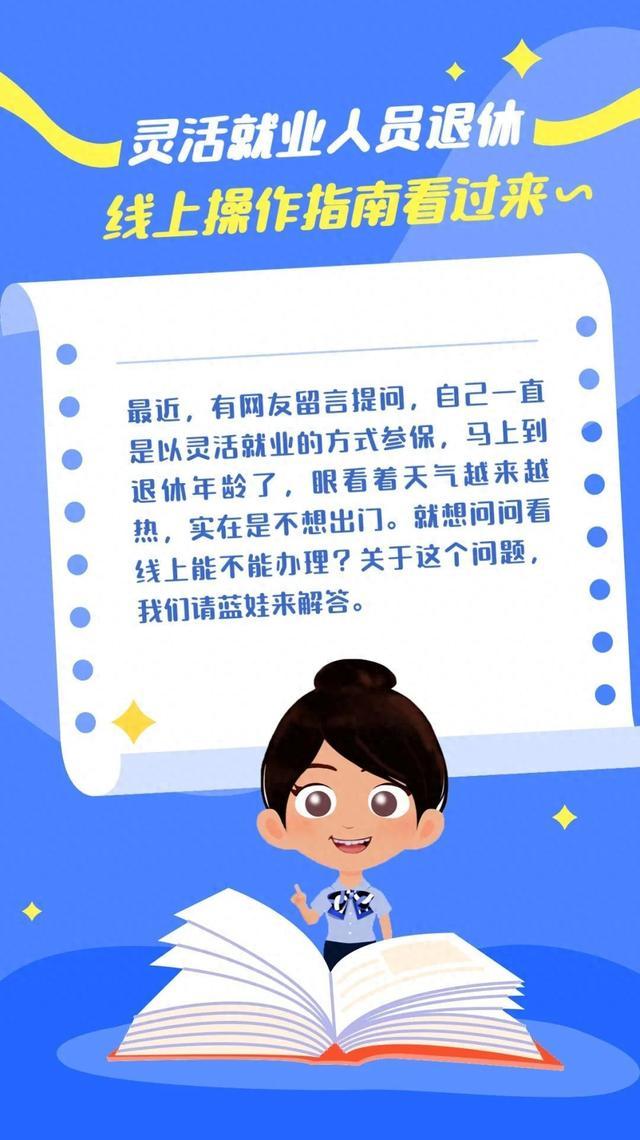 灵活就业人员退休
线上操作指南看过来~

最近，有网友留言提问，自己一直是以灵活就业的方式参保，马上到退休年龄了，眼看着天气越来越热，实在是不想出门。就想问问看线上能不能办理？关于这个问题，我们请蓝娃来解答。